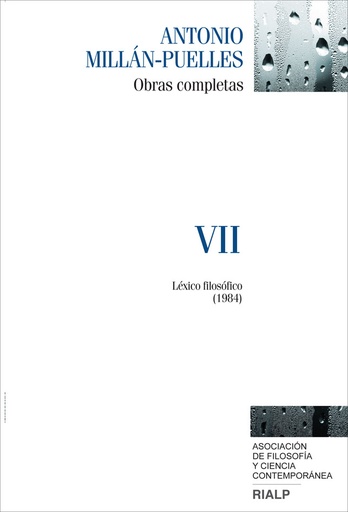 ANTONIO
MILLÁN-PUELLES
Obras completas

VII

Léxico filosófico
(1984)

ASOCIACIÓN
DE FILOSOFÍA
Y CIENCIA
CONTEMPORÁNEA

RIALP